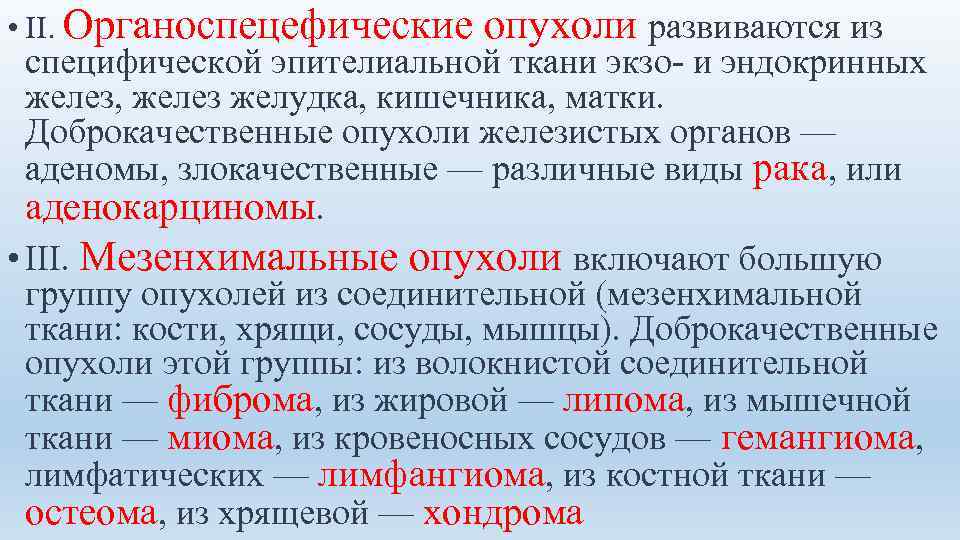 • II. Органоспецефические опухоли развиваются из специфической эпителиальной ткани экзо- и эндокринных желез, желез желудка, кишечника, матки. Доброкачественные опухоли железистых органов — аденомы, злокачественные — различные виды рака, или аденокарциномы.

• III. Мезенхимальные опухоли включают большую группу опухолей из соединительной (мезенхимальной ткани: кости, хрящи, сосуды, мышцы). Доброкачественные опухоли этой группы: из волокнистой соединительной ткани — фиброма, из жировой — липома, из мышечной ткани — миома, из кровеносных сосудов — гемангиома, лимфатических — лимфангиома, из костной ткани — остеома, из хрящевой — хондрома